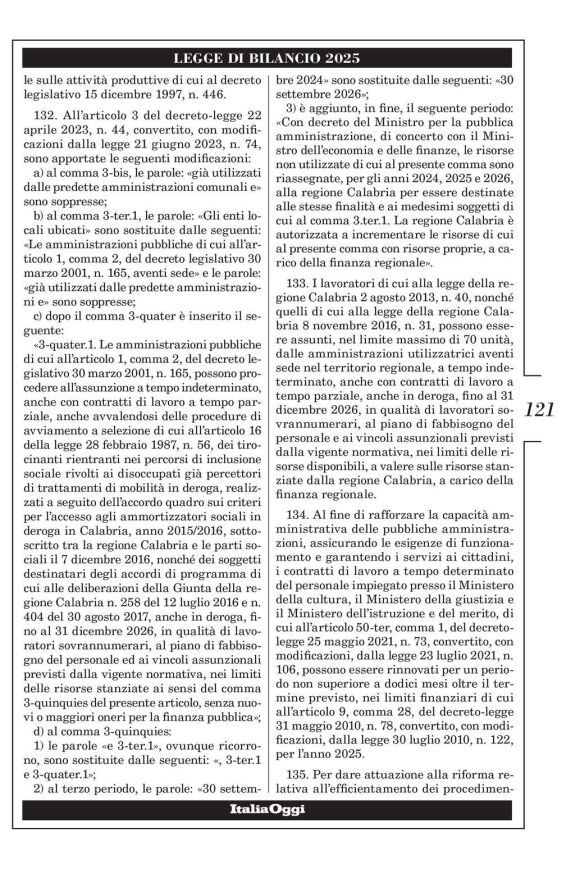 LEGGE DI BILANCIO 2025

le sulle attività produttive di cui al decreto legislativo 15 dicembre 1997, n. 446.

132. All'articolo 3 del decreto-legge 22 aprile 2023, n. 44, convertito, con modificazioni dalla legge 21 giugno 2023, n. 74, sono apportate le seguenti modificazioni:

a) al comma 3-bis, le parole: «già utilizzati dalle predette amministrazioni comunali e» sono soppresse;

b) al comma 3-ter.1, le parole: «Gli enti locali ubicati» sono sostituite dalle seguenti: «Le amministrazioni pubbliche di cui all'articolo 1, comma 2, del decreto legislativo 30 marzo 2001, n. 165, aventi sede» e le parole: «già utilizzati dalle predette amministrazioni e» sono soppresse;

c) dopo il comma 3-quater è inserito il seguente:

«3-quater.1. Le amministrazioni pubbliche di cui all'articolo 1, comma 2, del decreto legislativo 30 marzo 2001, n. 165, possono procedere all'assunzione a tempo indeterminato, anche con contratti di lavoro a tempo parziale, anche avvalendosi delle procedure di avviamento a selezione di cui all'articolo 16 della legge 28 febbraio 1987, n. 56, dei tirocinanti rientranti nei percorsi di inclusione sociale rivolti ai disoccupati già percettori di trattamenti di mobilità in deroga, realizzati a seguito dell'accordo quadro sui criteri per l'accesso agli ammortizzatori sociali in deroga in Calabria, anno 2015/2016, sottoscritto tra la regione Calabria e le parti sociali il 7 dicembre 2016, nonché dei soggetti destinatari degli accordi di programma di cui alle deliberazioni della Giunta della regione Calabria n. 258 del 12 luglio 2016 e n. 404 del 30 agosto 2017, anche in deroga, fino al 31 dicembre 2026, in qualità di lavoratori sovrannumerari, al piano di fabbisogno del personale ed ai vincoli assunzionali previsti dalla vigente normativa, nei limiti delle risorse stanziate ai sensi del comma 3-quinquies del presente articolo, senza nuovi o maggiori oneri per la finanza pubblica»;

d) al comma 3-quinquies:

1) le parole «e 3-ter.1», ovunque ricorrono, sono sostituite dalle seguenti: «, 3-ter.1 e 3-quater.1»;

2) al terzo periodo, le parole: «30 settembre 2024» sono sostituite dalle seguenti: «30 settembre 2026»;

3) è aggiunto, in fine, il seguente periodo: «Con decreto del Ministro per la pubblica amministrazione, di concerto con il Ministro dell'economia e delle finanze, le risorse non utilizzate di cui al presente comma sono riassegnate, per gli anni 2024, 2025 e 2026, alla regione Calabria per essere destinate alle stesse finalità e ai medesimi soggetti di cui al comma 3.ter.1. La regione Calabria è autorizzata a incrementare le risorse di cui al presente comma con risorse proprie, a carico della finanza regionale».

133. I lavoratori di cui alla legge della regione Calabria 2 agosto 2013, n. 40, nonché quelli di cui alla legge della regione Calabria 8 novembre 2016, n. 31, possono essere assunti, nel limite massimo di 70 unità, dalle amministrazioni utilizzatrici aventi sede nel territorio regionale, a tempo indeterminato, anche con contratti di lavoro a tempo parziale, anche in deroga, fino al 31 dicembre 2026, in qualità di lavoratori sovrannumerari, al piano di fabbisogno del personale e ai vincoli assunzionali previsti dalla vigente normativa, nei limiti delle risorse disponibili, a valere sulle risorse stanziate dalla regione Calabria, a carico della finanza regionale.

134. Al fine di rafforzare la capacità amministrativa delle pubbliche amministrazioni, assicurando le esigenze di funzionamento e garantendo i servizi ai cittadini, i contratti di lavoro a tempo determinato del personale impiegato presso il Ministero della cultura, il Ministero della giustizia e il Ministero dell'istruzione e del merito, di cui all'articolo 50-ter, comma 1, del decreto-legge 25 maggio 2021, n. 73, convertito, con modificazioni, dalla legge 23 luglio 2021, n. 106, possono essere rinnovati per un periodo non superiore a dodici mesi oltre il termine previsto, nei limiti finanziari di cui all'articolo 9, comma 28, del decreto-legge 31 maggio 2010, n. 78, convertito, con modificazioni, dalla legge 30 luglio 2010, n. 122, per l'anno 2025.

135. Per dare attuazione alla riforma relativa all'efficientamento dei procedimen-

121

ItaliaOggi